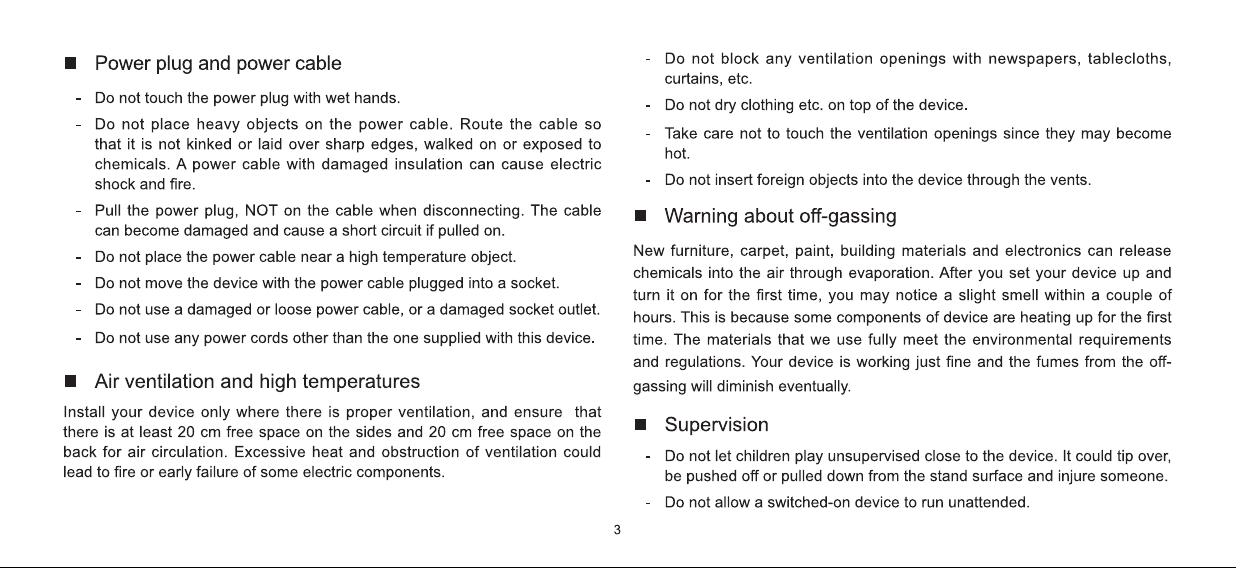 ■ Power plug and power cable

- Do not touch the power plug with wet hands.
- Do not place heavy objects on the power cable. Route the cable so that it is not kinked or laid over sharp edges, walked on or exposed to chemicals. A power cable with damaged insulation can cause electric shock and fire.
- Pull the power plug, NOT on the cable when disconnecting. The cable can become damaged and cause a short circuit if pulled on.
- Do not place the power cable near a high temperature object.
- Do not move the device with the power cable plugged into a socket.
- Do not use a damaged or loose power cable, or a damaged socket outlet.
- Do not use any power cords other than the one supplied with this device.

■ Air ventilation and high temperatures

Install your device only where there is proper ventilation, and ensure that there is at least 20 cm free space on the sides and 20 cm free space on the back for air circulation. Excessive heat and obstruction of ventilation could lead to fire or early failure of some electric components.

- Do not block any ventilation openings with newspapers, tablecloths, curtains, etc.
- Do not dry clothing etc. on top of the device.
- Take care not to touch the ventilation openings since they may become hot.
- Do not insert foreign objects into the device through the vents.

■ Warning about off-gassing

New furniture, carpet, paint, building materials and electronics can release chemicals into the air through evaporation. After you set your device up and turn it on for the first time, you may notice a slight smell within a couple of hours. This is because some components of device are heating up for the first time. The materials that we use fully meet the environmental requirements and regulations. Your device is working just fine and the fumes from the off-gassing will diminish eventually.

■ Supervision

- Do not let children play unsupervised close to the device. It could tip over, be pushed off or pulled down from the stand surface and injure someone.
- Do not allow a switched-on device to run unattended.

3